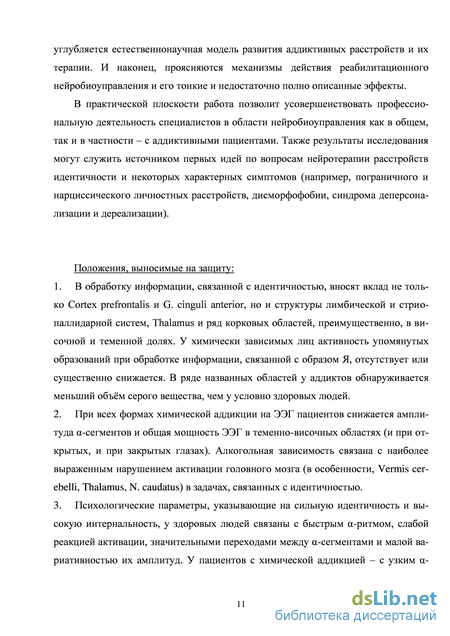 углубляется естественнонаучная модель развития аддиктивных расстройств и их терапии. И наконец, проясняются механизмы действия реабилитационного нейробиоуправления и его тонкие и недостаточно полно описанные эффекты.

В практической плоскости работа позволит усовершенствовать профессиональную деятельность специалистов в области нейробиоуправления как в общем, так и в частности – с аддиктивными пациентами. Также результаты исследования могут служить источником первых идей по вопросам нейротерапии расстройств идентичности и некоторых характерных симптомов (например, пограничного и нарциссического личностных расстройств, дисморфофобии, синдрома деперсонализации и дереализации).

Положения, выносимые на защиту:

1. В обработку информации, связанной с идентичностью, вносят вклад не только Cortex prefrontalis и G. cinguli anterior, но и структуры лимбической и стриопаллидарной систем, Thalamus и ряд корковых областей, преимущественно, в височной и теменной долях. У химически зависимых лиц активность упомянутых образований при обработке информации, связанной с образом Я, отсутствует или существенно снижается. В ряде названных областей у аддиктов обнаруживается меньший объём серого вещества, чем у условно здоровых людей.

2. При всех формах химической аддикции на ЭЭГ пациентов снижается амплитуда α-сегментов и общая мощность ЭЭГ в теменно-височных областях (и при открытых, и при закрытых глазах). Алкогольная зависимость связана с наиболее выраженным нарушением активации головного мозга (в особенности, Vermis cerebelli, Thalamus, N. caudatus) в задачах, связанных с идентичностью.

3. Психологические параметры, указывающие на сильную идентичность и высокую интернальность, у здоровых людей связаны с быстрым α-ритмом, слабой реакцией активации, значительными переходами между α-сегментами и малой вариативностью их амплитуд. У пациентов с химической аддикцией – с узким α-

11

dsLib.net
библиотека диссертаций